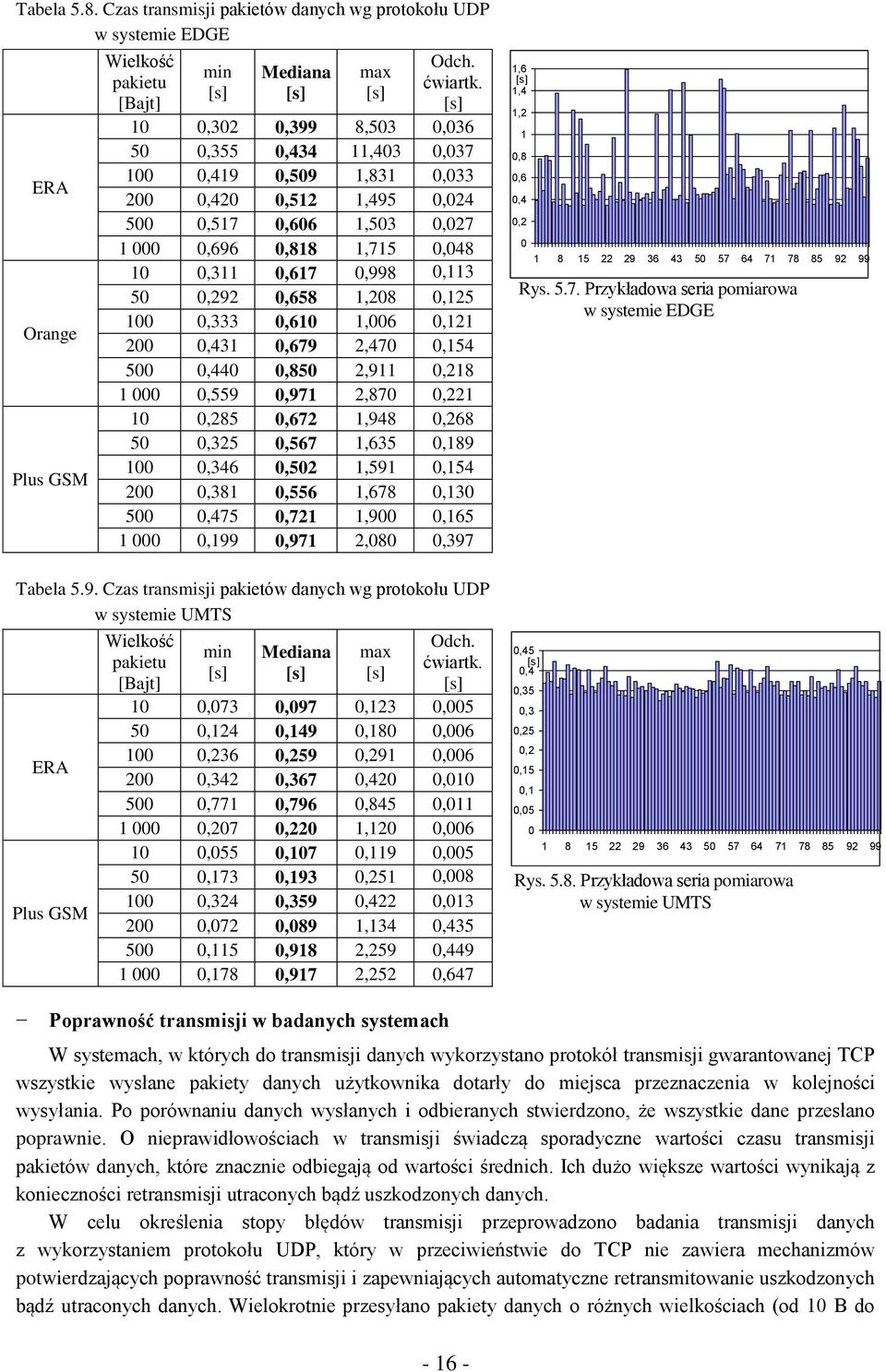 Tabela 5.8. Czas transmisji pakietów danych wg protokołu UDP w systemie EDGE

| | Wielkość pakietu [Bajt] | min [s] | Mediana [s] | max [s] | Odch. ćwiartk. [s] |
|---|---|---|---|---|---|
| ERA | 10 | 0,302 | 0,399 | 8,503 | 0,036 |
| | 50 | 0,355 | 0,434 | 11,403 | 0,037 |
| | 100 | 0,419 | 0,509 | 1,831 | 0,033 |
| | 200 | 0,420 | 0,512 | 1,495 | 0,024 |
| | 500 | 0,517 | 0,606 | 1,503 | 0,027 |
| | 1 000 | 0,696 | 0,818 | 1,715 | 0,048 |
| Orange | 10 | 0,311 | 0,617 | 0,998 | 0,113 |
| | 50 | 0,292 | 0,658 | 1,208 | 0,125 |
| | 100 | 0,333 | 0,610 | 1,006 | 0,121 |
| | 200 | 0,431 | 0,679 | 2,470 | 0,154 |
| | 500 | 0,440 | 0,850 | 2,911 | 0,218 |
| | 1 000 | 0,559 | 0,971 | 2,870 | 0,221 |
| Plus GSM | 10 | 0,285 | 0,672 | 1,948 | 0,268 |
| | 50 | 0,325 | 0,567 | 1,635 | 0,189 |
| | 100 | 0,346 | 0,502 | 1,591 | 0,154 |
| | 200 | 0,381 | 0,556 | 1,678 | 0,130 |
| | 500 | 0,475 | 0,721 | 1,900 | 0,165 |
| | 1 000 | 0,199 | 0,971 | 2,080 | 0,397 |

1,6 [s] 1,4 1,2 1 0,8 0,6 0,4 0,2 0
1 8 15 22 29 36 43 50 57 64 71 78 85 92 99

Rys. 5.7. Przykładowa seria pomiarowa w systemie EDGE

Tabela 5.9. Czas transmisji pakietów danych wg protokołu UDP w systemie UMTS

| | Wielkość pakietu [Bajt] | min [s] | Mediana [s] | max [s] | Odch. ćwiartk. [s] |
|---|---|---|---|---|---|
| ERA | 10 | 0,073 | 0,097 | 0,123 | 0,005 |
| | 50 | 0,124 | 0,149 | 0,180 | 0,006 |
| | 100 | 0,236 | 0,259 | 0,291 | 0,006 |
| | 200 | 0,342 | 0,367 | 0,420 | 0,010 |
| | 500 | 0,771 | 0,796 | 0,845 | 0,011 |
| | 1 000 | 0,207 | 0,220 | 1,120 | 0,006 |
| Plus GSM | 10 | 0,055 | 0,107 | 0,119 | 0,005 |
| | 50 | 0,173 | 0,193 | 0,251 | 0,008 |
| | 100 | 0,324 | 0,359 | 0,422 | 0,013 |
| | 200 | 0,072 | 0,089 | 1,134 | 0,435 |
| | 500 | 0,115 | 0,918 | 2,259 | 0,449 |
| | 1 000 | 0,178 | 0,917 | 2,252 | 0,647 |

0,45 [s] 0,4 0,35 0,3 0,25 0,2 0,15 0,1 0,05 0
1 8 15 22 29 36 43 50 57 64 71 78 85 92 99

Rys. 5.8. Przykładowa seria pomiarowa w systemie UMTS

− Poprawność transmisji w badanych systemach

W systemach, w których do transmisji danych wykorzystano protokół transmisji gwarantowanej TCP wszystkie wysłane pakiety danych użytkownika dotarły do miejsca przeznaczenia w kolejności wysyłania. Po porównaniu danych wysłanych i odbieranych stwierdzono, że wszystkie dane przesłano poprawnie. O nieprawidłowościach w transmisji świadczą sporadyczne wartości czasu transmisji pakietów danych, które znacznie odbiegają od wartości średnich. Ich dużo większe wartości wynikają z konieczności retransmisji utraconych bądź uszkodzonych danych.

W celu określenia stopy błędów transmisji przeprowadzono badania transmisji danych z wykorzystaniem protokołu UDP, który w przeciwieństwie do TCP nie zawiera mechanizmów potwierdzających poprawność transmisji i zapewniających automatyczne retransmitowanie uszkodzonych bądź utraconych danych. Wielokrotnie przesyłano pakiety danych o różnych wielkościach (od 10 B do

- 16 -